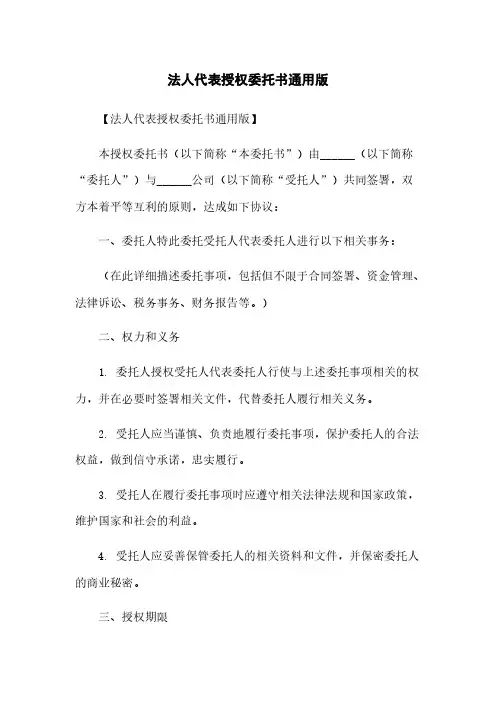 法人代表授权委托书通用版

【法人代表授权委托书通用版】

本授权委托书（以下简称“本委托书”）由______（以下简称“委托人”）与______公司（以下简称“受托人”）共同签署，双方本着平等互利的原则，达成如下协议：

一、委托人特此委托受托人代表委托人进行以下相关事务：

（在此详细描述委托事项，包括但不限于合同签署、资金管理、法律诉讼、税务事务、财务报告等。）

二、权力和义务

1. 委托人授权受托人代表委托人行使与上述委托事项相关的权力，并在必要时签署相关文件，代替委托人履行相关义务。

2. 受托人应当谨慎、负责地履行委托事项，保护委托人的合法权益，做到信守承诺，忠实履行。

3. 受托人在履行委托事项时应遵守相关法律法规和国家政策，维护国家和社会的利益。

4. 受托人应妥善保管委托人的相关资料和文件，并保密委托人的商业秘密。

三、授权期限